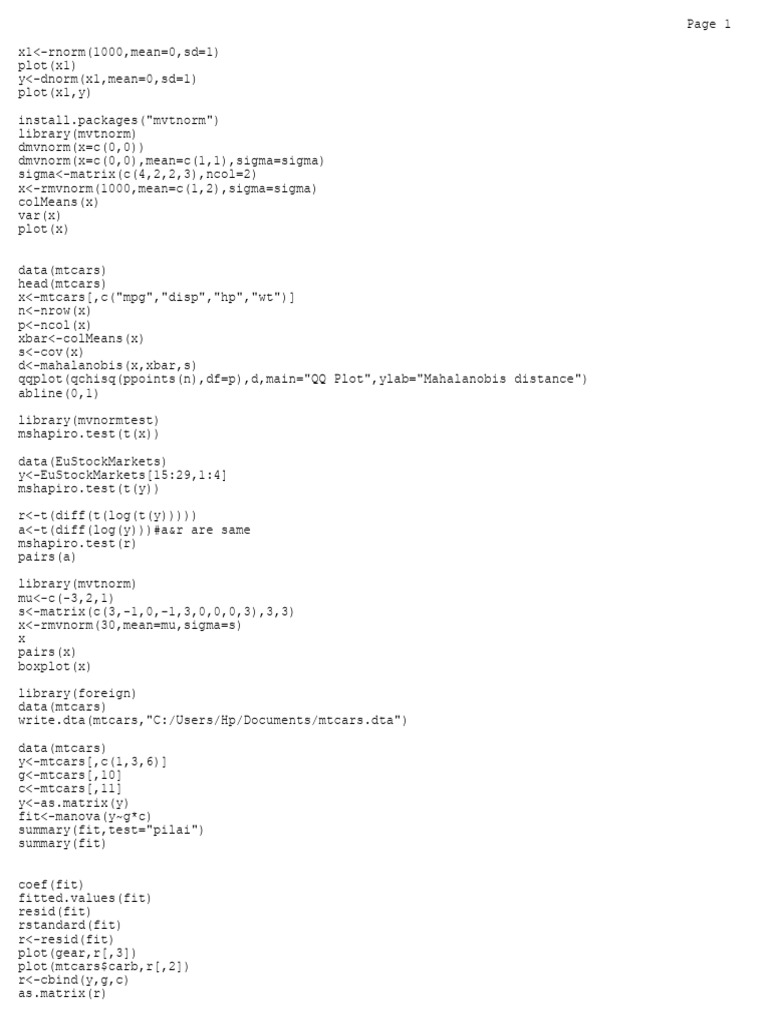 Page 1

x1<-rnorm(1000,mean=0,sd=1)
plot(x1)
y<-dnorm(x1,mean=0,sd=1)
plot(x1,y)

install.packages("mvtnorm")
library(mvtnorm)
dmvnorm(x=c(0,0))
dmvnorm(x=c(0,0),mean=c(1,1),sigma=sigma)
sigma<-matrix(c(4,2,2,3),ncol=2)
x<-rmvnorm(1000,mean=c(1,2),sigma=sigma)
colMeans(x)
var(x)
plot(x)

data(mtcars)
head(mtcars)
x<-mtcars[,c("mpg","disp","hp","wt")]
n<-nrow(x)
p<-ncol(x)
xbar<-colMeans(x)
s<-cov(x)
d<-mahalanobis(x,xbar,s)
qqplot(qchisq(ppoints(n),df=p),d,main="QQ Plot",ylab="Mahalanobis distance")
abline(0,1)

library(mvnormtest)
mshapiro.test(t(x))

data(EuStockMarkets)
y<-EuStockMarkets[15:29,1:4]
mshapiro.test(t(y))

r<-t(diff(t(log(t(y)))))
a<-t(diff(log(y)))#a&r are same
mshapiro.test(r)
pairs(a)

library(mvtnorm)
mu<-c(-3,2,1)
s<-matrix(c(3,-1,0,-1,3,0,0,0,3),3,3)
x<-rmvnorm(30,mean=mu,sigma=s)
x
pairs(x)
boxplot(x)

library(foreign)
data(mtcars)
write.dta(mtcars,"C:/Users/Hp/Documents/mtcars.dta")

data(mtcars)
y<-mtcars[,c(1,3,6)]
g<-mtcars[,10]
c<-mtcars[,11]
y<-as.matrix(y)
fit<-manova(y~g*c)
summary(fit,test="pilai")
summary(fit)

coef(fit)
fitted.values(fit)
resid(fit)
rstandard(fit)
r<-resid(fit)
plot(gear,r[,3])
plot(mtcars$carb,r[,2])
r<-cbind(y,g,c)
as.matrix(r)